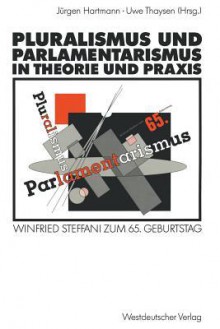 Jürgen Hartmann · Uwe Thaysen (Hrsg.)

PLURALISMUS UND PARLAMENTARISMUS IN THEORIE UND PRAXIS

Pluralismus

65.

Parlamentarismus

WINFRIED STEFFANI ZUM 65. GEBURTSTAG

Westdeutscher Verlag